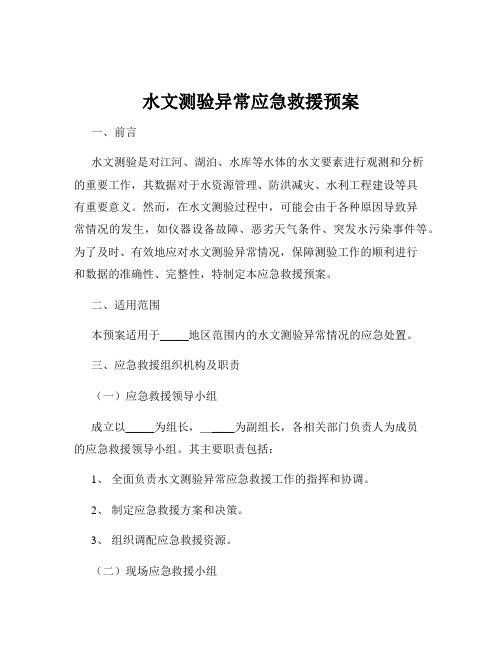 水文测验异常应急救援预案

一、前言

水文测验是对江河、湖泊、水库等水体的水文要素进行观测和分析的重要工作，其数据对于水资源管理、防洪减灾、水利工程建设等具有重要意义。然而，在水文测验过程中，可能会由于各种原因导致异常情况的发生，如仪器设备故障、恶劣天气条件、突发水污染事件等。为了及时、有效地应对水文测验异常情况，保障测验工作的顺利进行和数据的准确性、完整性，特制定本应急救援预案。

二、适用范围

本预案适用于_____地区范围内的水文测验异常情况的应急处置。

三、应急救援组织机构及职责

（一）应急救援领导小组

成立以_____为组长，_____为副组长，各相关部门负责人为成员的应急救援领导小组。其主要职责包括：

1、 全面负责水文测验异常应急救援工作的指挥和协调。

2、 制定应急救援方案和决策。

3、 组织调配应急救援资源。

（二）现场应急救援小组